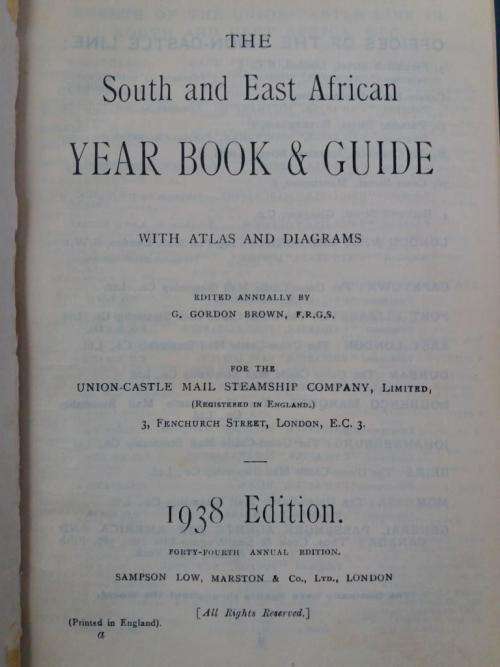 THE

South and East African

YEAR BOOK & GUIDE

WITH ATLAS AND DIAGRAMS

EDITED ANNUALLY BY
G. GORDON BROWN, F.R.G.S.

FOR THE
UNION-CASTLE MAIL STEAMSHIP COMPANY, LIMITED,
(REGISTERED IN ENGLAND.)
3, FENCHURCH STREET, LONDON, E.C. 3.

1938 Edition.

FORTY-FOURTH ANNUAL EDITION.

SAMPSON LOW, MARSTON & Co., LTD., LONDON

[All Rights Reserved.]

(Printed in England).
a